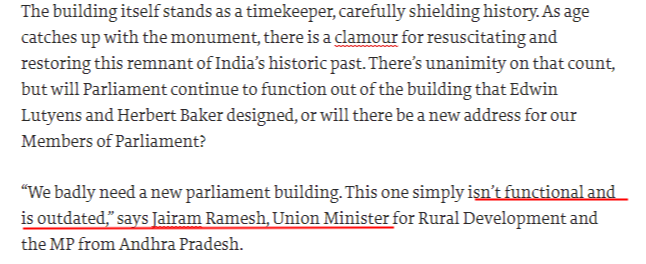 The building itself stands as a timekeeper, carefully shielding history. As age catches up with the monument, there is a clamour for resuscitating and restoring this remnant of India's historic past. There's unanimity on that count, but will Parliament continue to function out of the building that Edwin Lutyens and Herbert Baker designed, or will there be a new address for our Members of Parliament?

"We badly need a new parliament building. This one simply isn't functional and is outdated," says Jairam Ramesh, Union Minister for Rural Development and the MP from Andhra Pradesh.